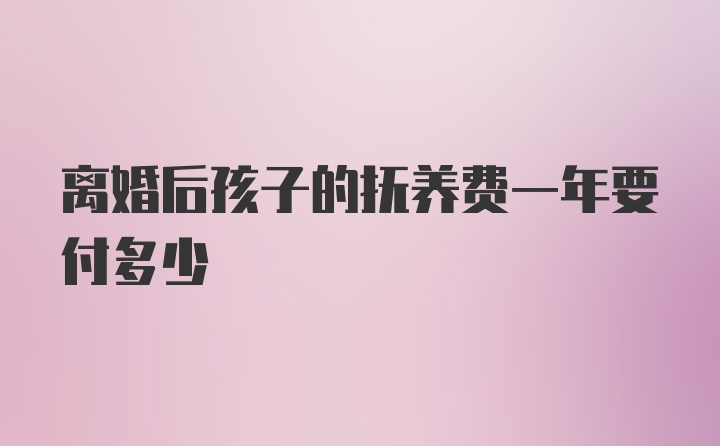 离婚后孩子的抚养费一年要付多少